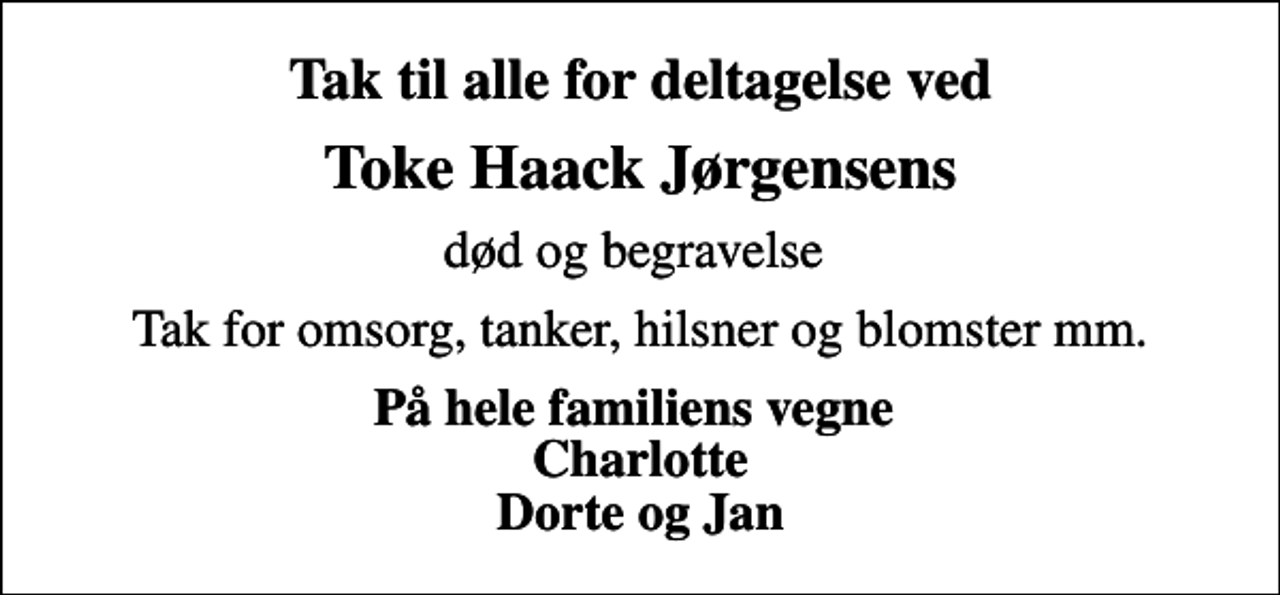 Tak til alle for deltagelse ved

Toke Haack Jørgensens

død og begravelse

Tak for omsorg, tanker, hilsner og blomster mm.

På hele familiens vegne
Charlotte
Dorte og Jan